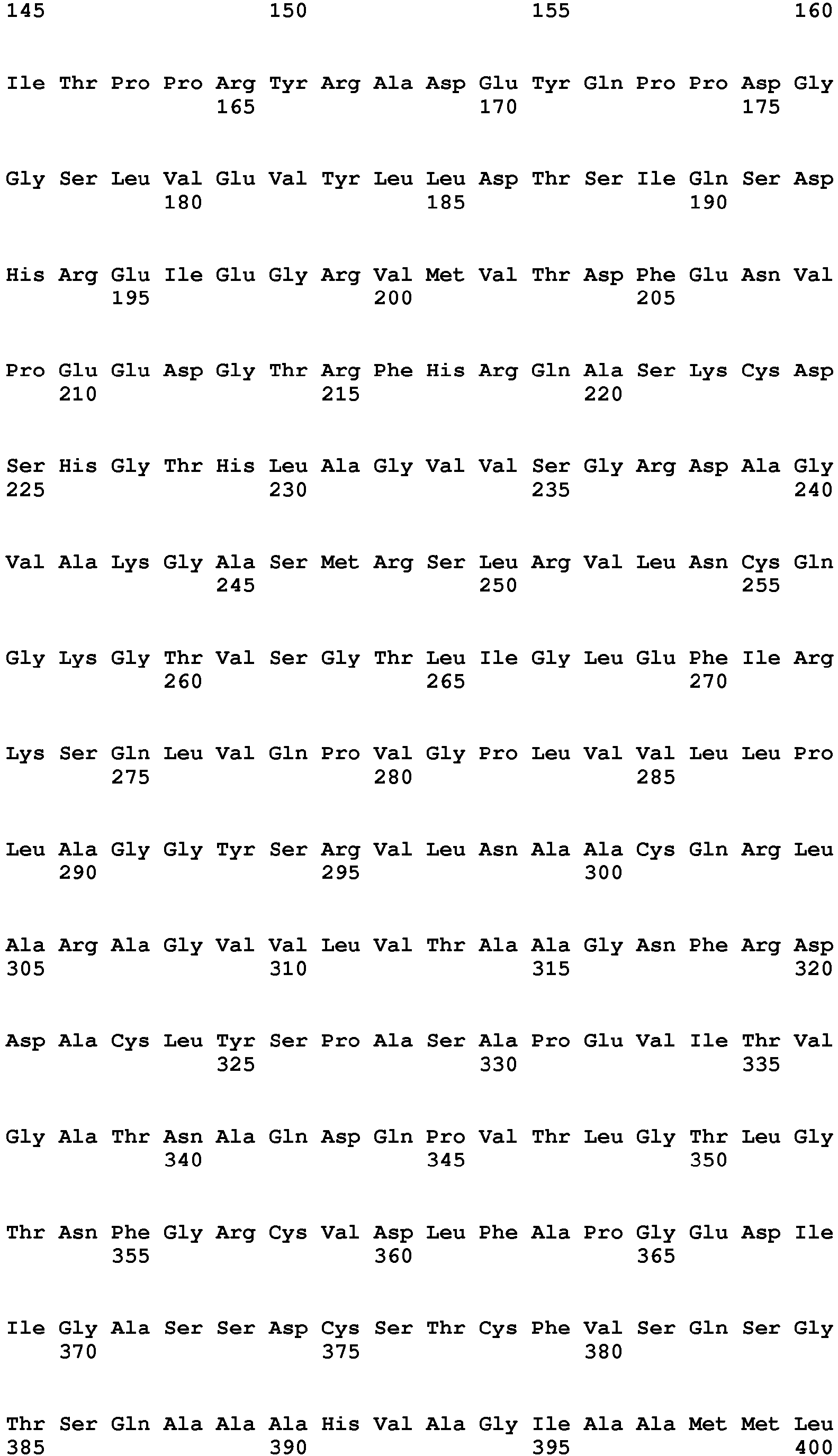 145 150 155 160

Ile Thr Pro Pro Arg Tyr Arg Ala Asp Glu Tyr Gln Pro Pro Asp Gly
165 170 175

Gly Ser Leu Val Glu Val Tyr Leu Leu Asp Thr Ser Ile Gln Ser Asp
180 185 190

His Arg Glu Ile Glu Gly Arg Val Met Val Thr Asp Phe Glu Asn Val
195 200 205

Pro Glu Glu Asp Gly Thr Arg Phe His Arg Gln Ala Ser Lys Cys Asp
210 215 220

Ser His Gly Thr His Leu Ala Gly Val Val Ser Gly Arg Asp Ala Gly
225 230 235 240

Val Ala Lys Gly Ala Ser Met Arg Ser Leu Arg Val Leu Asn Cys Gln
245 250 255

Gly Lys Gly Thr Val Ser Gly Thr Leu Ile Gly Leu Glu Phe Ile Arg
260 265 270

Lys Ser Gln Leu Val Gln Pro Val Gly Pro Leu Val Val Leu Leu Pro
275 280 285

Leu Ala Gly Gly Tyr Ser Arg Val Leu Asn Ala Ala Cys Gln Arg Leu
290 295 300

Ala Arg Ala Gly Val Val Leu Val Thr Ala Ala Gly Asn Phe Arg Asp
305 310 315 320

Asp Ala Cys Leu Tyr Ser Pro Ala Ser Ala Pro Glu Val Ile Thr Val
325 330 335

Gly Ala Thr Asn Ala Gln Asp Gln Pro Val Thr Leu Gly Thr Leu Gly
340 345 350

Thr Asn Phe Gly Arg Cys Val Asp Leu Phe Ala Pro Gly Glu Asp Ile
355 360 365

Ile Gly Ala Ser Ser Asp Cys Ser Thr Cys Phe Val Ser Gln Ser Gly
370 375 380

Thr Ser Gln Ala Ala Ala His Val Ala Gly Ile Ala Ala Met Met Leu
385 390 395 400